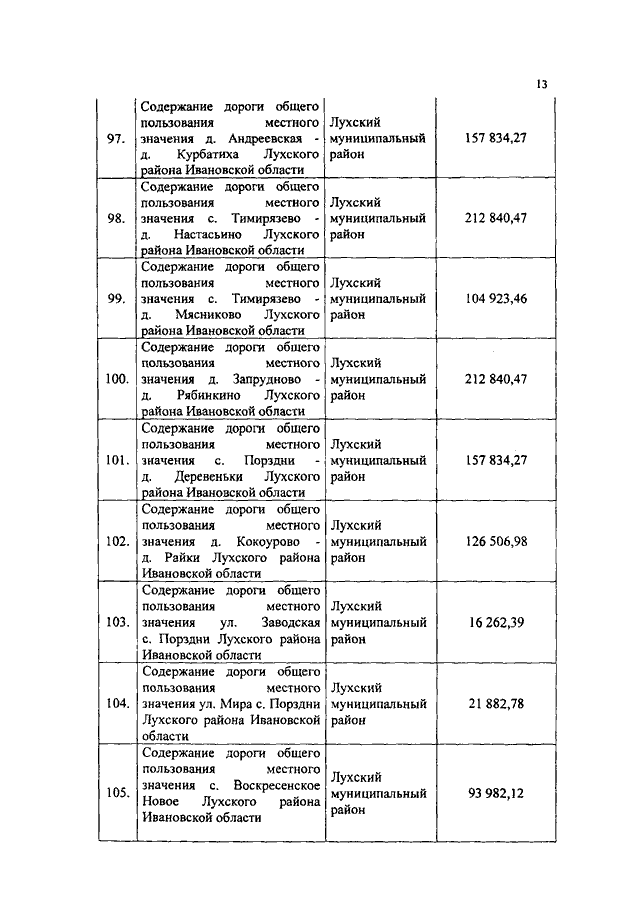 13

| | | | |
|---|---|---|---|
| 97. | Содержание дороги общего пользования местного значения д. Андреевская - д. Курбатиха Лухского района Ивановской области | Лухский муниципальный район | 157 834,27 |
| 98. | Содержание дороги общего пользования местного значения с. Тимирязево - д. Настасьино Лухского района Ивановской области | Лухский муниципальный район | 212 840,47 |
| 99. | Содержание дороги общего пользования местного значения с. Тимирязево - д. Мясниково Лухского района Ивановской области | Лухский муниципальный район | 104 923,46 |
| 100. | Содержание дороги общего пользования местного значения д. Запрудново - д. Рябинкино Лухского района Ивановской области | Лухский муниципальный район | 212 840,47 |
| 101. | Содержание дороги общего пользования местного значения с. Порздни - д. Деревеньки Лухского района Ивановской области | Лухский муниципальный район | 157 834,27 |
| 102. | Содержание дороги общего пользования местного значения д. Кокоурово - д. Райки Лухского района Ивановской области | Лухский муниципальный район | 126 506,98 |
| 103. | Содержание дороги общего пользования местного значения ул. Заводская с. Порздни Лухского района Ивановской области | Лухский муниципальный район | 16 262,39 |
| 104. | Содержание дороги общего пользования местного значения ул. Мира с. Порздни Лухского района Ивановской области | Лухский муниципальный район | 21 882,78 |
| 105. | Содержание дороги общего пользования местного значения с. Воскресенское Новое Лухского района Ивановской области | Лухский муниципальный район | 93 982,12 |